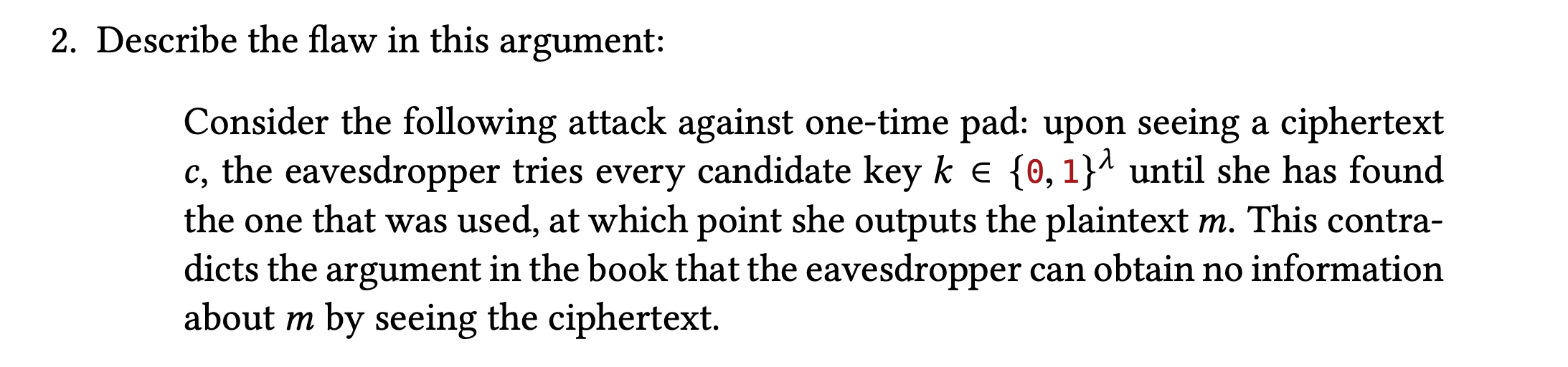 2. Describe the flaw in this argument:

Consider the following attack against one-time pad: upon seeing a ciphertext $c$, the eavesdropper tries every candidate key $k \in \{0, 1\}^\lambda$ until she has found the one that was used, at which point she outputs the plaintext $m$. This contradicts the argument in the book that the eavesdropper can obtain no information about $m$ by seeing the ciphertext.